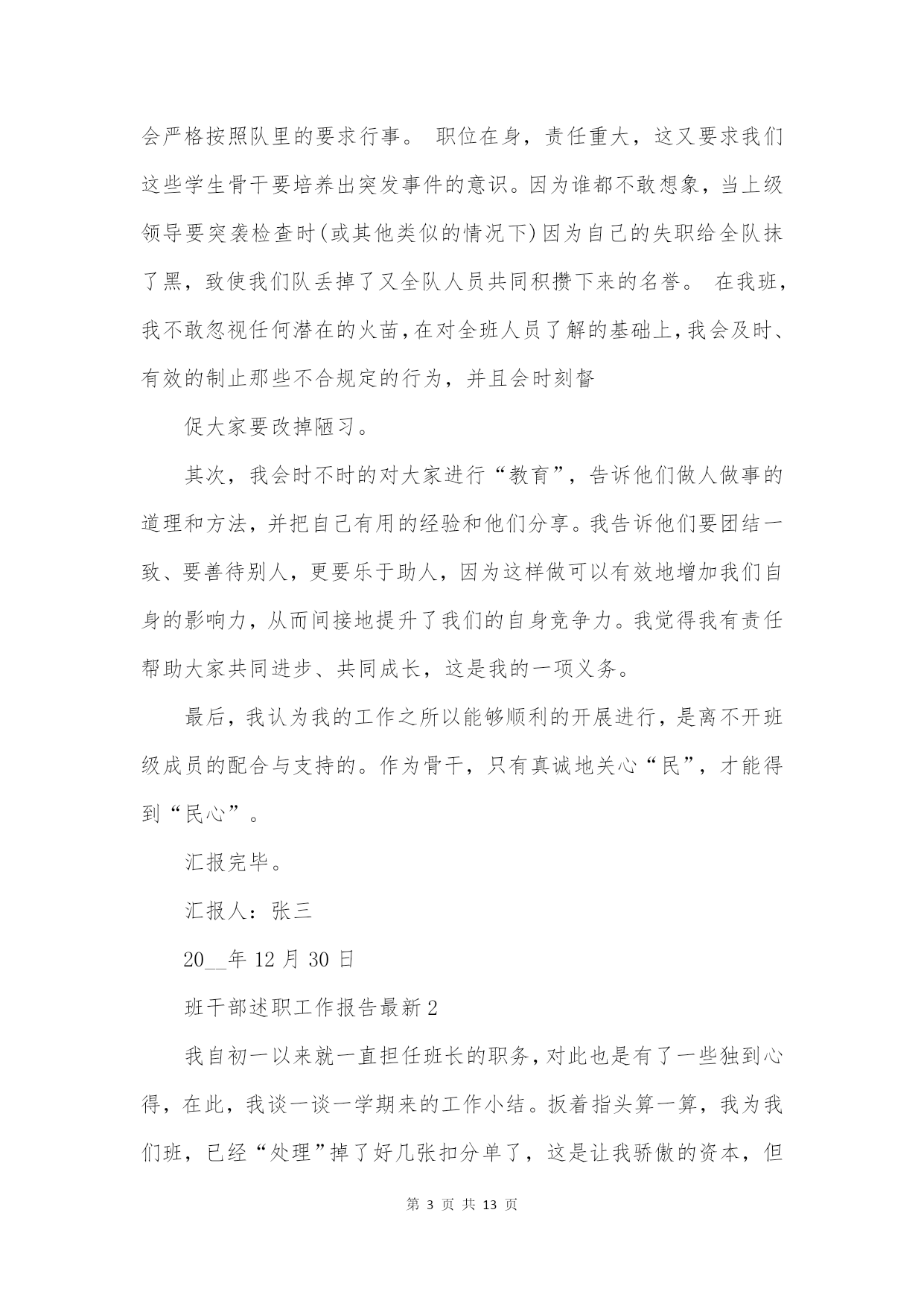 会严格按照队里的要求行事。 职位在身，责任重大，这又要求我们这些学生骨干要培养出突发事件的意识。因为谁都不敢想象，当上级领导要突袭检查时(或其他类似的情况下)因为自己的失职给全队抹了黑，致使我们队丢掉了又全队人员共同积攒下来的名誉。 在我班，我不敢忽视任何潜在的火苗，在对全班人员了解的基础上，我会及时、有效的制止那些不合规定的行为，并且会时刻督

促大家要改掉陋习。

其次，我会时不时的对大家进行“教育”，告诉他们做人做事的道理和方法，并把自己有用的经验和他们分享。我告诉他们要团结一致、要善待别人，更要乐于助人，因为这样做可以有效地增加我们自身的影响力，从而间接地提升了我们的自身竞争力。我觉得我有责任帮助大家共同进步、共同成长，这是我的一项义务。

最后，我认为我的工作之所以能够顺利的开展进行，是离不开班级成员的配合与支持的。作为骨干，只有真诚地关心“民”，才能得到“民心”。

汇报完毕。

汇报人：张三

20__年 12 月 30 日

班干部述职工作报告最新 2

我自初一以来就一直担任班长的职务，对此也是有了一些独到心得，在此，我谈一谈一学期来的工作小结。扳着指头算一算，我为我们班，已经“处理”掉了好几张扣分单了，这是让我骄傲的资本，但

第 3 页 共 13 页